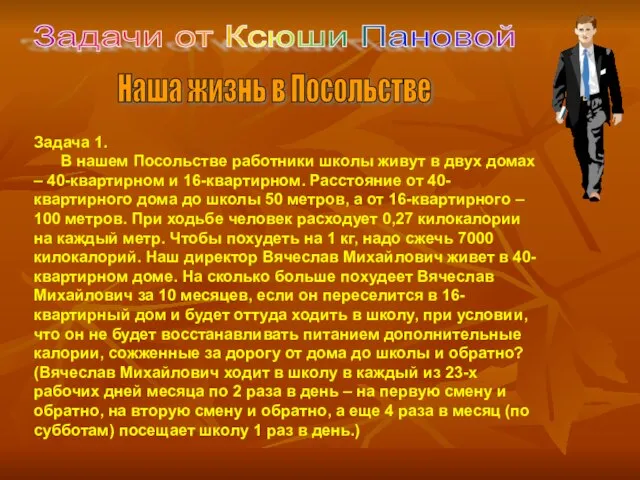 Задачи от Ксюши Пановой

Наша жизнь в Посольстве

Задача 1.

В нашем Посольстве работники школы живут в двух домах – 40-квартирном и 16-квартирном. Расстояние от 40-квартирного дома до школы 50 метров, а от 16-квартирного – 100 метров. При ходьбе человек расходует 0,27 килокалории на каждый метр. Чтобы похудеть на 1 кг, надо сжечь 7000 килокалорий. Наш директор Вячеслав Михайлович живет в 40-квартирном доме. На сколько больше похудеет Вячеслав Михайлович за 10 месяцев, если он переселится в 16-квартирный дом и будет оттуда ходить в школу, при условии, что он не будет восстанавливать питанием дополнительные калории, сожженные за дорогу от дома до школы и обратно? (Вячеслав Михайлович ходит в школу в каждый из 23-х рабочих дней месяца по 2 раза в день – на первую смену и обратно, на вторую смену и обратно, а еще 4 раза в месяц (по субботам) посещает школу 1 раз в день.)